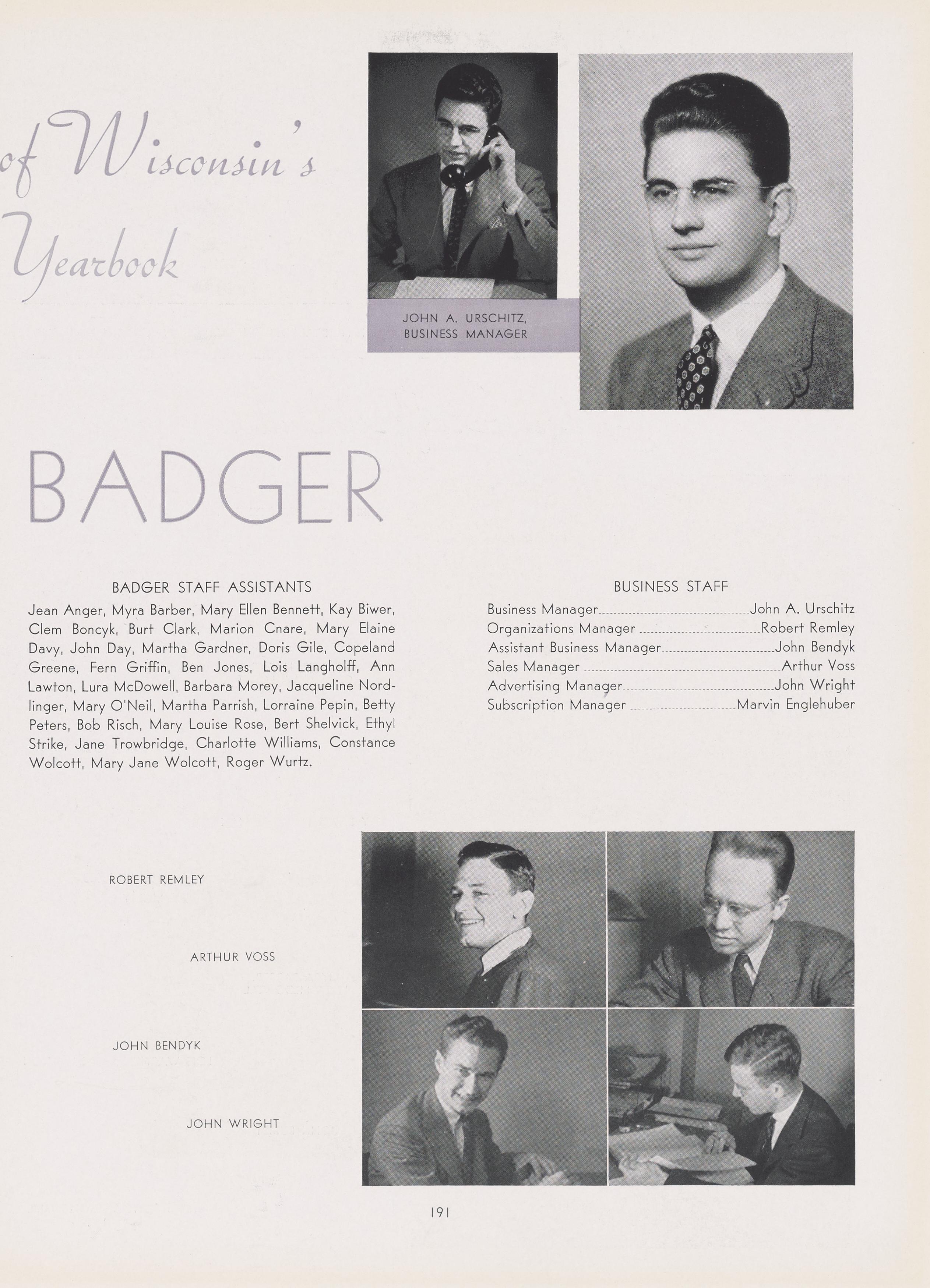 of Wisconsin's Yearbook

JOHN A. URSCHITZ, BUSINESS MANAGER

BADGER

BADGER STAFF ASSISTANTS

Jean Anger, Myra Barber, Mary Ellen Bennett, Kay Biwer, Clem Boncyk, Burt Clark, Marion Cnare, Mary Elaine Davy, John Day, Martha Gardner, Doris Gile, Copeland Greene, Fern Griffin, Ben Jones, Lois Langholff, Ann Lawton, Lura McDowell, Barbara Morey, Jacqueline Nordlinger, Mary O'Neil, Martha Parrish, Lorraine Pepin, Betty Peters, Bob Risch, Mary Louise Rose, Bert Shelvick, Ethyl Strike, Jane Trowbridge, Charlotte Williams, Constance Wolcott, Mary Jane Wolcott, Roger Wurtz.

BUSINESS STAFF

Business Manager John A. Urschitz
Organizations Manager Robert Remley
Assistant Business Manager John Bendyk
Sales Manager Arthur Voss
Advertising Manager John Wright
Subscription Manager Marvin Englehuber

ROBERT REMLEY

ARTHUR VOSS

JOHN BENDYK

JOHN WRIGHT

191